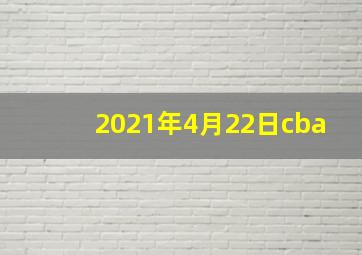 2021年4月22日cba